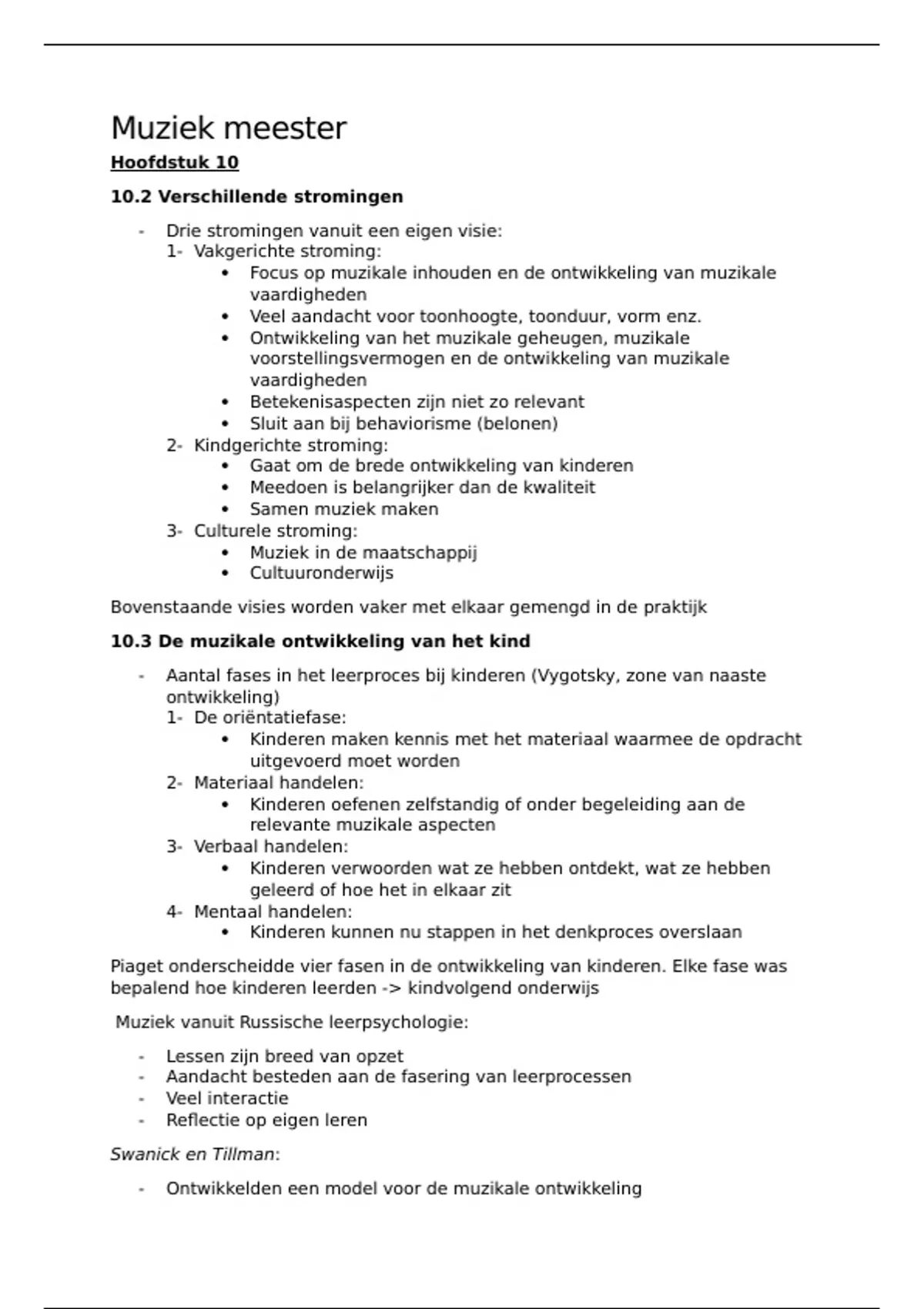 Muziek meester

Hoofdstuk 10

10.2 Verschillende stromingen

- Drie stromingen vanuit een eigen visie:
  1- Vakgerichte stroming:
    • Focus op muzikale inhouden en de ontwikkeling van muzikale vaardigheden
    • Veel aandacht voor toonhoogte, toonduur, vorm enz.
    • Ontwikkeling van het muzikale geheugen, muzikale voorstellingsvermogen en de ontwikkeling van muzikale vaardigheden
    • Betekenisaspecten zijn niet zo relevant
    • Sluit aan bij behaviorisme (belonen)
  2- Kindgerichte stroming:
    • Gaat om de brede ontwikkeling van kinderen
    • Meedoen is belangrijker dan de kwaliteit
    • Samen muziek maken
  3- Culturele stroming:
    • Muziek in de maatschappij
    • Cultuuronderwijs

Bovenstaande visies worden vaker met elkaar gemengd in de praktijk

10.3 De muzikale ontwikkeling van het kind

- Aantal fases in het leerproces bij kinderen (Vygotsky, zone van naaste ontwikkeling)
  1- De oriëntatiefase:
    • Kinderen maken kennis met het materiaal waarmee de opdracht uitgevoerd moet worden
  2- Materiaal handelen:
    • Kinderen oefenen zelfstandig of onder begeleiding aan de relevante muzikale aspecten
  3- Verbaal handelen:
    • Kinderen verwoorden wat ze hebben ontdekt, wat ze hebben geleerd of hoe het in elkaar zit
  4- Mentaal handelen:
    • Kinderen kunnen nu stappen in het denkproces overslaan

Piaget onderscheidde vier fasen in de ontwikkeling van kinderen. Elke fase was bepalend hoe kinderen leerden -> kindvolgend onderwijs

Muziek vanuit Russische leerpsychologie:

- Lessen zijn breed van opzet
- Aandacht besteden aan de fasering van leerprocessen
- Veel interactie
- Reflectie op eigen leren

Swanick en Tillman:

- Ontwikkelden een model voor de muzikale ontwikkeling